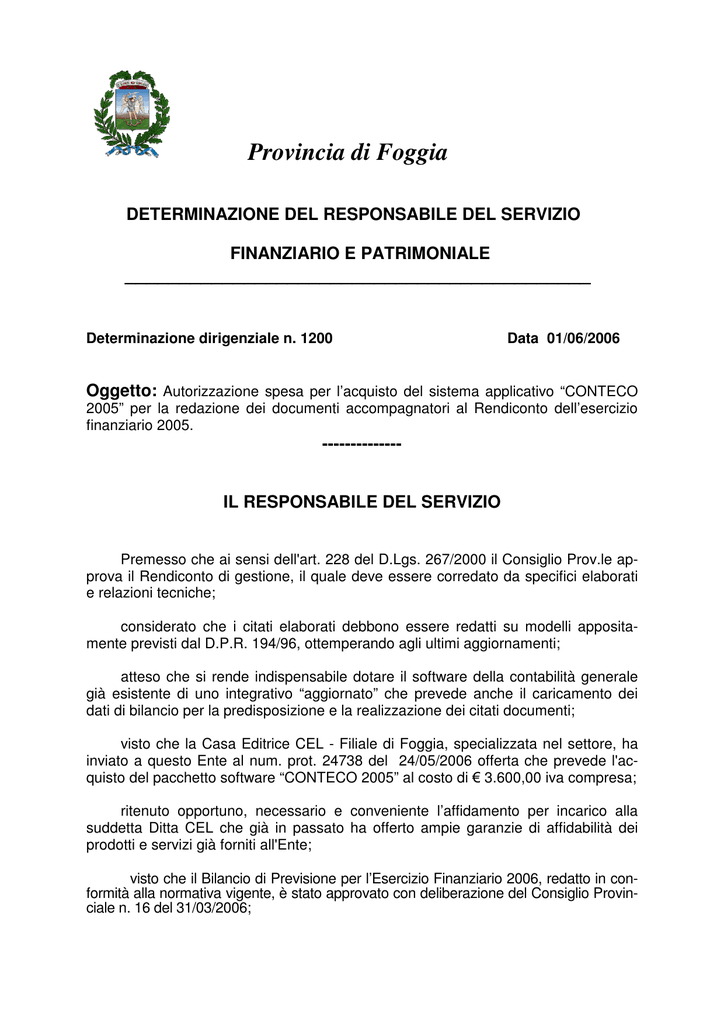 Provincia di Foggia

DETERMINAZIONE DEL RESPONSABILE DEL SERVIZIO

FINANZIARIO E PATRIMONIALE

Determinazione dirigenziale n. 1200 Data 01/06/2006

Oggetto: Autorizzazione spesa per l'acquisto del sistema applicativo "CONTECO 2005" per la redazione dei documenti accompagnatori al Rendiconto dell'esercizio finanziario 2005.

--------------

IL RESPONSABILE DEL SERVIZIO

Premesso che ai sensi dell'art. 228 del D.Lgs. 267/2000 il Consiglio Prov.le approva il Rendiconto di gestione, il quale deve essere corredato da specifici elaborati e relazioni tecniche;

considerato che i citati elaborati debbono essere redatti su modelli appositamente previsti dal D.P.R. 194/96, ottemperando agli ultimi aggiornamenti;

atteso che si rende indispensabile dotare il software della contabilità generale già esistente di uno integrativo "aggiornato" che prevede anche il caricamento dei dati di bilancio per la predisposizione e la realizzazione dei citati documenti;

visto che la Casa Editrice CEL - Filiale di Foggia, specializzata nel settore, ha inviato a questo Ente al num. prot. 24738 del 24/05/2006 offerta che prevede l'acquisto del pacchetto software "CONTECO 2005" al costo di € 3.600,00 iva compresa;

ritenuto opportuno, necessario e conveniente l'affidamento per incarico alla suddetta Ditta CEL che già in passato ha offerto ampie garanzie di affidabilità dei prodotti e servizi già forniti all'Ente;

visto che il Bilancio di Previsione per l'Esercizio Finanziario 2006, redatto in conformità alla normativa vigente, è stato approvato con deliberazione del Consiglio Provinciale n. 16 del 31/03/2006;